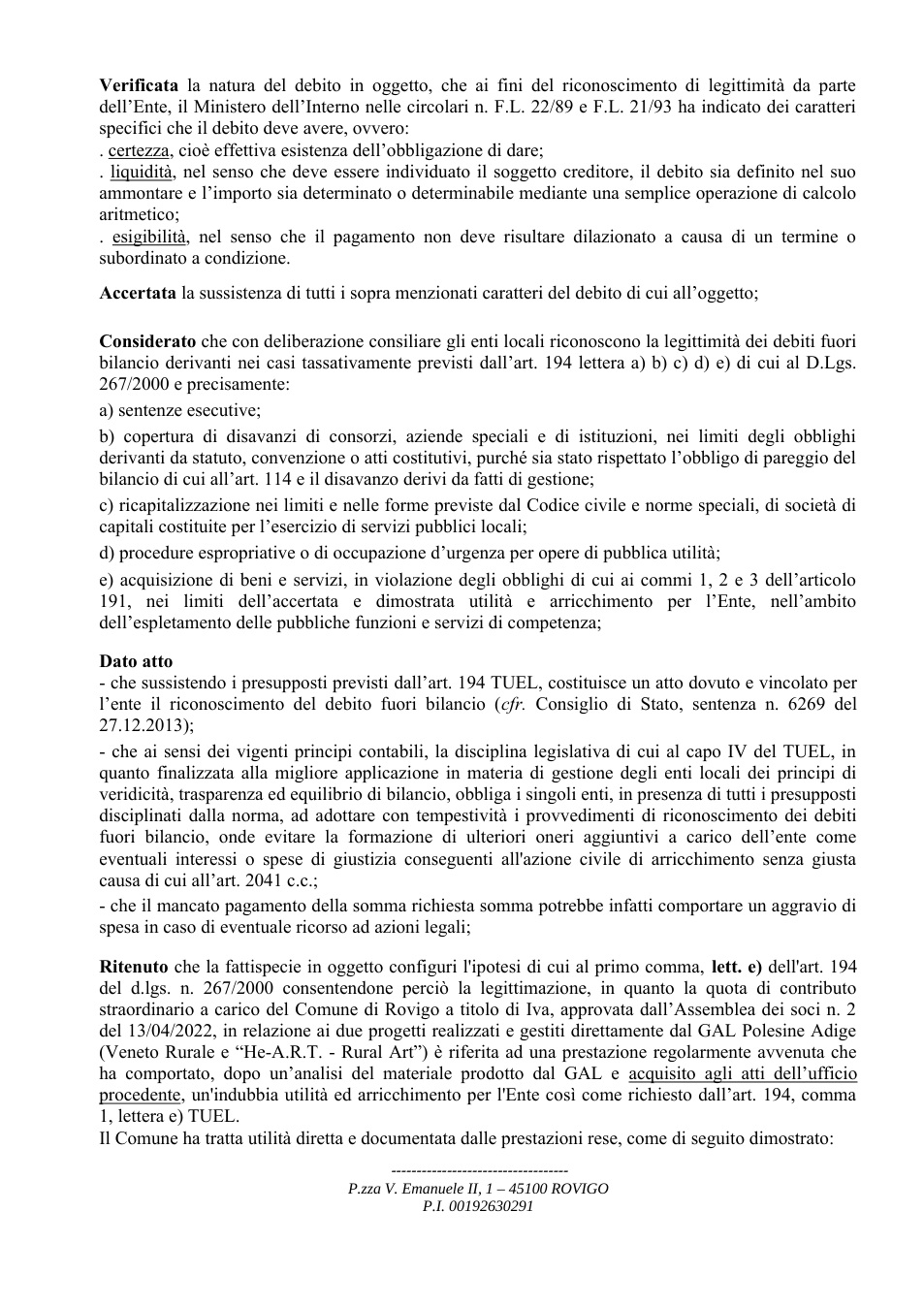 Verificata la natura del debito in oggetto, che ai fini del riconoscimento di legittimità da parte dell'Ente, il Ministero dell'Interno nelle circolari n. F.L. 22/89 e F.L. 21/93 ha indicato dei caratteri specifici che il debito deve avere, ovvero:

. certezza, cioè effettiva esistenza dell'obbligazione di dare;

. liquidità, nel senso che deve essere individuato il soggetto creditore, il debito sia definito nel suo ammontare e l'importo sia determinato o determinabile mediante una semplice operazione di calcolo aritmetico;

. esigibilità, nel senso che il pagamento non deve risultare dilazionato a causa di un termine o subordinato a condizione.

Accertata la sussistenza di tutti i sopra menzionati caratteri del debito di cui all'oggetto;

Considerato che con deliberazione consiliare gli enti locali riconoscono la legittimità dei debiti fuori bilancio derivanti nei casi tassativamente previsti dall'art. 194 lettera a) b) c) d) e) di cui al D.Lgs. 267/2000 e precisamente:

a) sentenze esecutive;

b) copertura di disavanzi di consorzi, aziende speciali e di istituzioni, nei limiti degli obblighi derivanti da statuto, convenzione o atti costitutivi, purché sia stato rispettato l'obbligo di pareggio del bilancio di cui all'art. 114 e il disavanzo derivi da fatti di gestione;

c) ricapitalizzazione nei limiti e nelle forme previste dal Codice civile e norme speciali, di società di capitali costituite per l'esercizio di servizi pubblici locali;

d) procedure espropriative o di occupazione d'urgenza per opere di pubblica utilità;

e) acquisizione di beni e servizi, in violazione degli obblighi di cui ai commi 1, 2 e 3 dell'articolo 191, nei limiti dell'accertata e dimostrata utilità e arricchimento per l'Ente, nell'ambito dell'espletamento delle pubbliche funzioni e servizi di competenza;

Dato atto

- che sussistendo i presupposti previsti dall'art. 194 TUEL, costituisce un atto dovuto e vincolato per l'ente il riconoscimento del debito fuori bilancio (cfr. Consiglio di Stato, sentenza n. 6269 del 27.12.2013);

- che ai sensi dei vigenti principi contabili, la disciplina legislativa di cui al capo IV del TUEL, in quanto finalizzata alla migliore applicazione in materia di gestione degli enti locali dei principi di veridicità, trasparenza ed equilibrio di bilancio, obbliga i singoli enti, in presenza di tutti i presupposti disciplinati dalla norma, ad adottare con tempestività i provvedimenti di riconoscimento dei debiti fuori bilancio, onde evitare la formazione di ulteriori oneri aggiuntivi a carico dell'ente come eventuali interessi o spese di giustizia conseguenti all'azione civile di arricchimento senza giusta causa di cui all'art. 2041 c.c.;

- che il mancato pagamento della somma richiesta somma potrebbe infatti comportare un aggravio di spesa in caso di eventuale ricorso ad azioni legali;

Ritenuto che la fattispecie in oggetto configuri l'ipotesi di cui al primo comma, lett. e) dell'art. 194 del d.lgs. n. 267/2000 consentendone perciò la legittimazione, in quanto la quota di contributo straordinario a carico del Comune di Rovigo a titolo di Iva, approvata dall'Assemblea dei soci n. 2 del 13/04/2022, in relazione ai due progetti realizzati e gestiti direttamente dal GAL Polesine Adige (Veneto Rurale e "He-A.R.T. - Rural Art") è riferita ad una prestazione regolarmente avvenuta che ha comportato, dopo un'analisi del materiale prodotto dal GAL e acquisito agli atti dell'ufficio procedente, un'indubbia utilità ed arricchimento per l'Ente così come richiesto dall'art. 194, comma 1, lettera e) TUEL.

Il Comune ha tratta utilità diretta e documentata dalle prestazioni rese, come di seguito dimostrato:

-----------------------------------
P.zza V. Emanuele II, 1 – 45100 ROVIGO
P.I. 00192630291